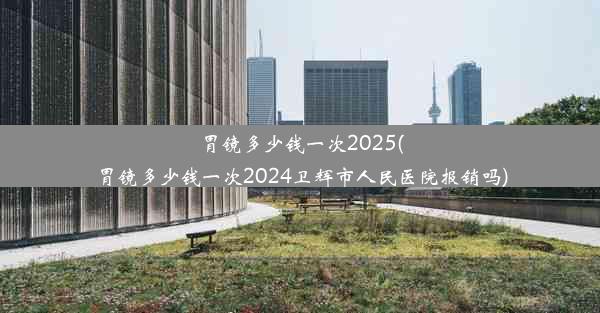 胃镜多少钱一次2025(
胃镜多少钱一次2024卫辉市人民医院报销吗)